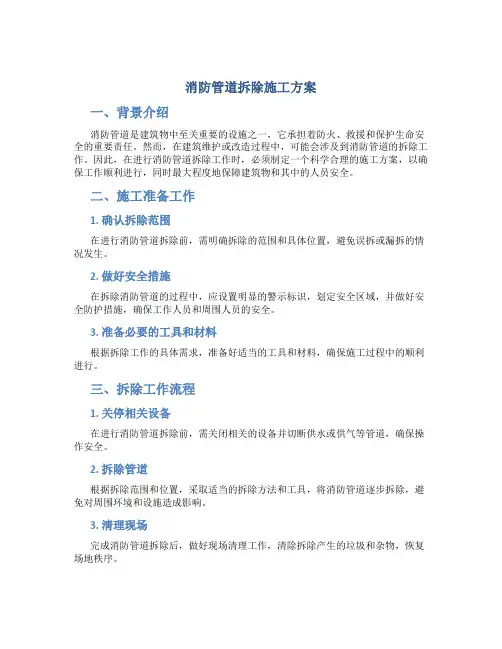 消防管道拆除施工方案

一、背景介绍

消防管道是建筑物中至关重要的设施之一，它承担着防火、救援和保护生命安全的重要责任。然而，在建筑维护或改造过程中，可能会涉及到消防管道的拆除工作。因此，在进行消防管道拆除工作时，必须制定一个科学合理的施工方案，以确保工作顺利进行，同时最大程度地保障建筑物和其中的人员安全。

二、施工准备工作

1. 确认拆除范围

在进行消防管道拆除前，需明确拆除的范围和具体位置，避免误拆或漏拆的情况发生。

2. 做好安全措施

在拆除消防管道的过程中，应设置明显的警示标识，划定安全区域，并做好安全防护措施，确保工作人员和周围人员的安全。

3. 准备必要的工具和材料

根据拆除工作的具体需求，准备好适当的工具和材料，确保施工过程中的顺利进行。

三、拆除工作流程

1. 关停相关设备

在进行消防管道拆除前，需关闭相关的设备并切断供水或供气等管道，确保操作安全。

2. 拆除管道

根据拆除范围和位置，采取适当的拆除方法和工具，将消防管道逐步拆除，避免对周围环境和设施造成影响。

3. 清理现场

完成消防管道拆除后，做好现场清理工作，清除拆除产生的垃圾和杂物，恢复场地秩序。